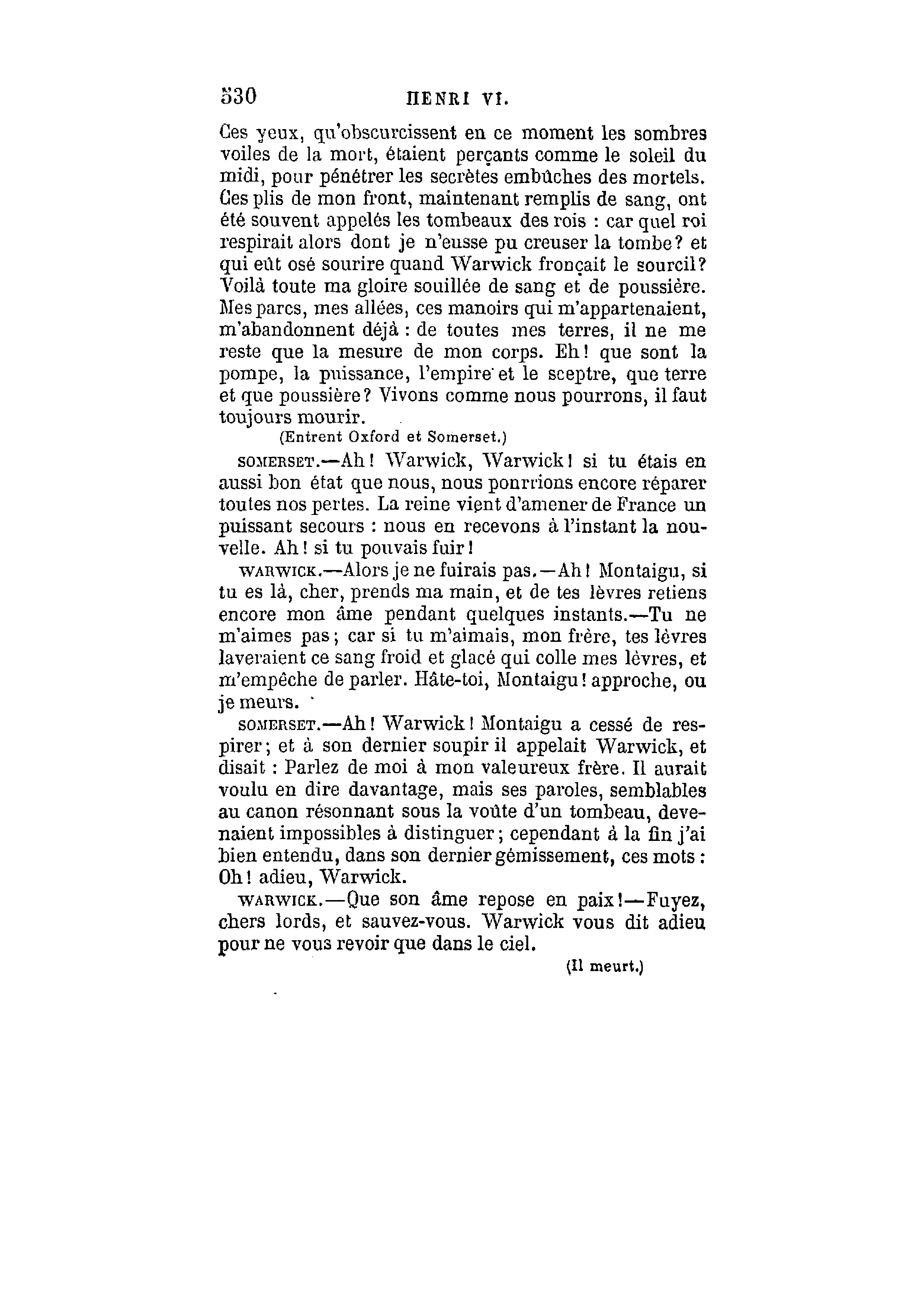 530 HENRI VI.

Ces yeux, qu'obscurcissent en ce moment les sombres voiles de la mort, étaient perçants comme le soleil du midi, pour pénétrer les secrètes embûches des mortels. Ces plis de mon front, maintenant remplis de sang, ont été souvent appelés les tombeaux des rois : car quel roi respirait alors dont je n'eusse pu creuser la tombe? et qui eût osé sourire quand Warwick fronçait le sourcil? Voilà toute ma gloire souillée de sang et de poussière. Mes parcs, mes allées, ces manoirs qui m'appartenaient, m'abandonnent déjà : de toutes mes terres, il ne me reste que la mesure de mon corps. Eh! que sont la pompe, la puissance, l'empire et le sceptre, que terre et que poussière? Vivons comme nous pourrons, il faut toujours mourir.

(Entrent Oxford et Somerset.)

SOMERSET.—Ah! Warwick, Warwick! si tu étais en aussi bon état que nous, nous pourrions encore réparer toutes nos pertes. La reine vient d'amener de France un puissant secours : nous en recevons à l'instant la nouvelle. Ah! si tu pouvais fuir!

WARWICK.—Alors je ne fuirais pas.—Ah! Montaigu, si tu es là, cher, prends ma main, et de tes lèvres retiens encore mon âme pendant quelques instants.—Tu ne m'aimes pas; car si tu m'aimais, mon frère, tes lèvres laveraient ce sang froid et glacé qui colle mes lèvres, et m'empêche de parler. Hâte-toi, Montaigu! approche, ou je meurs.

SOMERSET.—Ah! Warwick! Montaigu a cessé de respirer; et à son dernier soupir il appelait Warwick, et disait : Parlez de moi à mon valeureux frère. Il aurait voulu en dire davantage, mais ses paroles, semblables au canon résonnant sous la voûte d'un tombeau, devenaient impossibles à distinguer; cependant à la fin j'ai bien entendu, dans son dernier gémissement, ces mots : Oh! adieu, Warwick.

WARWICK.—Que son âme repose en paix!—Fuyez, chers lords, et sauvez-vous. Warwick vous dit adieu pour ne vous revoir que dans le ciel.

(Il meurt.)